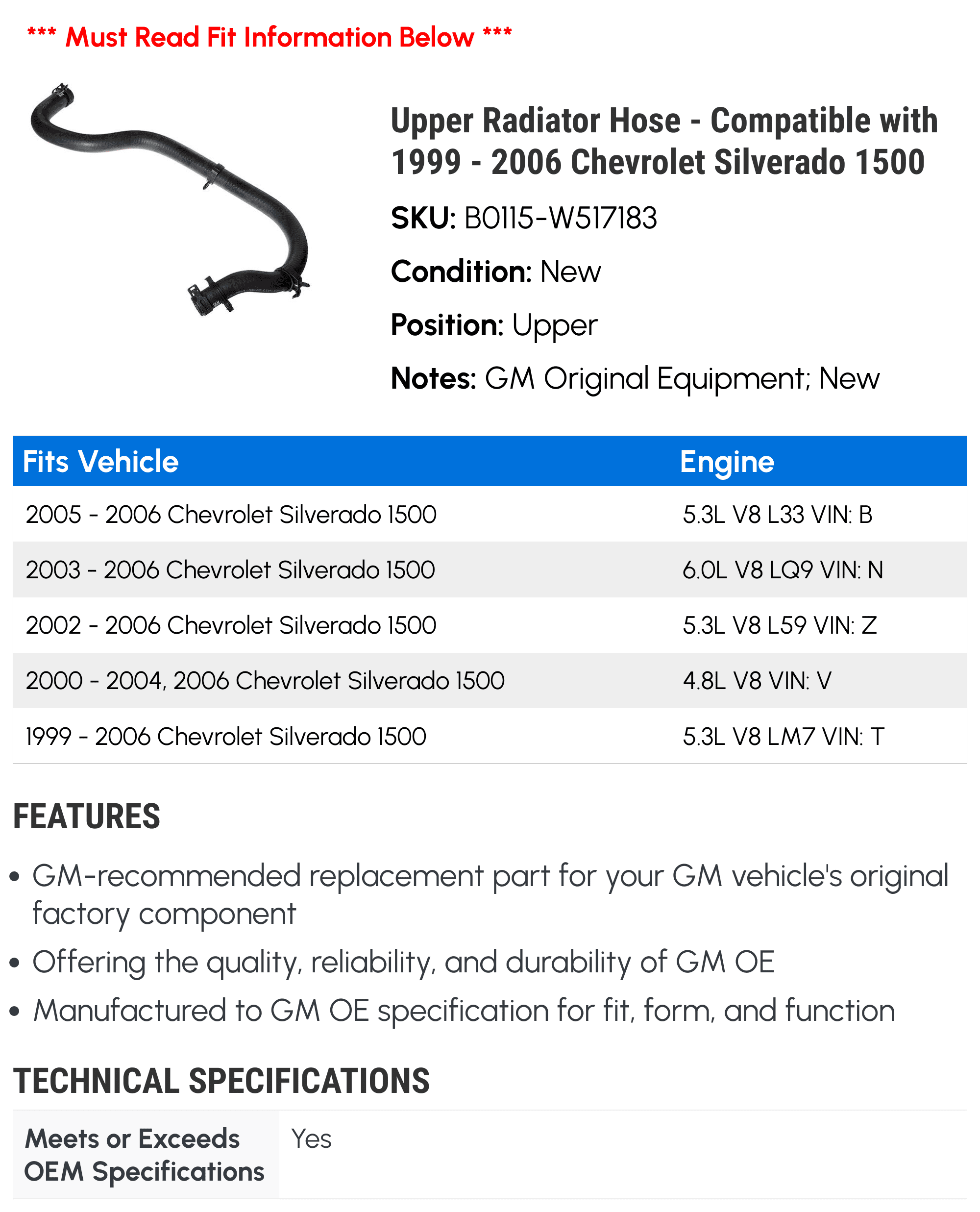 *** Must Read Fit Information Below ***

Upper Radiator Hose - Compatible with 1999 - 2006 Chevrolet Silverado 1500

SKU: B0115-W517183

Condition: New

Position: Upper

Notes: GM Original Equipment; New

| Fits Vehicle | Engine |
|---|---|
| 2005 - 2006 Chevrolet Silverado 1500 | 5.3L V8 L33 VIN: B |
| 2003 - 2006 Chevrolet Silverado 1500 | 6.0L V8 LQ9 VIN: N |
| 2002 - 2006 Chevrolet Silverado 1500 | 5.3L V8 L59 VIN: Z |
| 2000 - 2004, 2006 Chevrolet Silverado 1500 | 4.8L V8 VIN: V |
| 1999 - 2006 Chevrolet Silverado 1500 | 5.3L V8 LM7 VIN: T |

FEATURES

• GM-recommended replacement part for your GM vehicle's original factory component

• Offering the quality, reliability, and durability of GM OE

• Manufactured to GM OE specification for fit, form, and function

TECHNICAL SPECIFICATIONS

| Meets or Exceeds OEM Specifications | Yes |
|---|---|